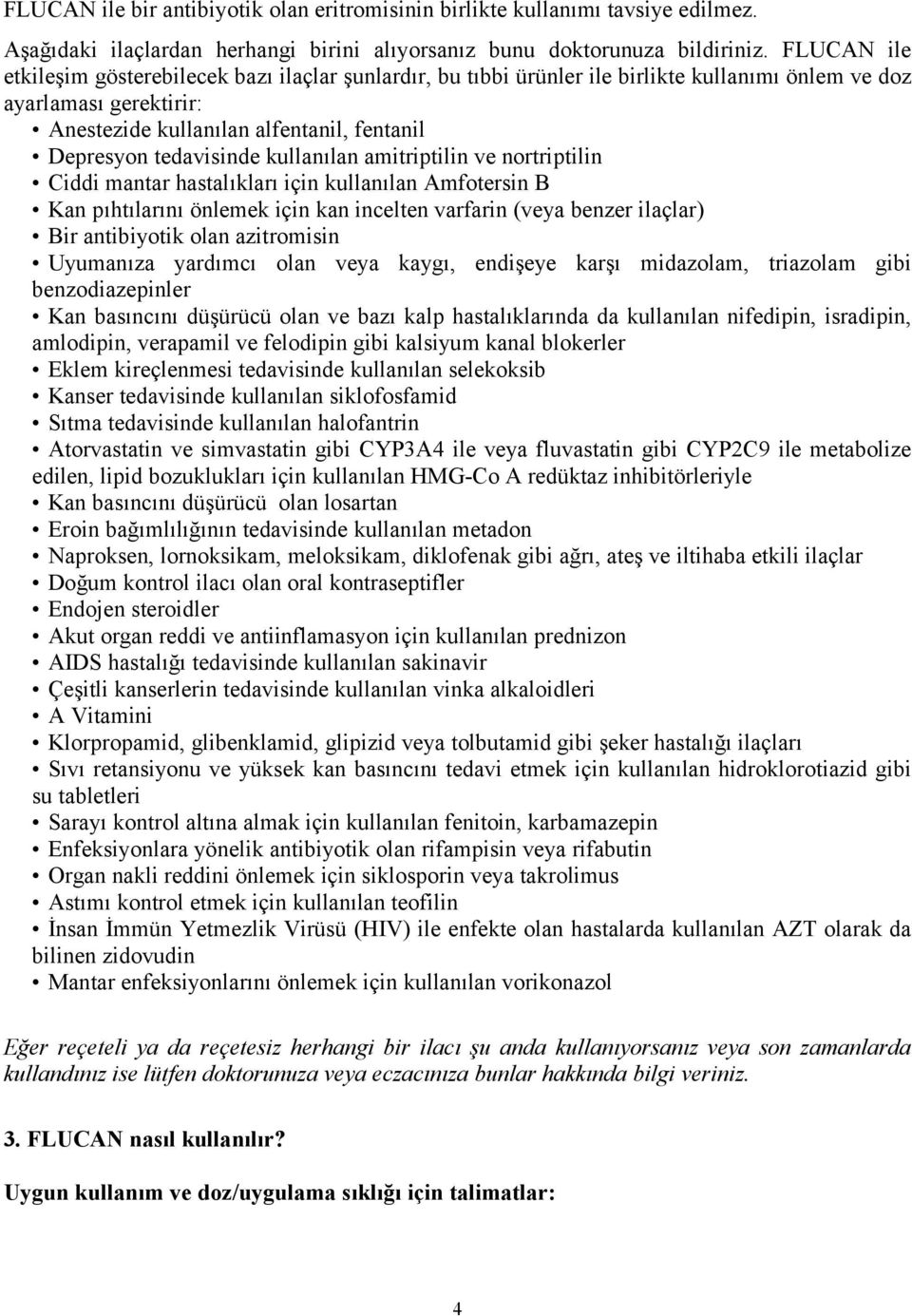 FLUCAN ile bir antibiyotik olan eritromisinin birlikte kullanımı tavsiye edilmez.

Aşağıdaki ilaçlardan herhangi birini alıyorsanız bunu doktorunuza bildiriniz. FLUCAN ile etkileşim gösterebilecek bazı ilaçlar şunlardır, bu tıbbi ürünler ile birlikte kullanımı önlem ve doz ayarlaması gerektirir:
• Anestezide kullanılan alfentanil, fentanil
• Depresyon tedavisinde kullanılan amitriptilin ve nortriptilin
• Ciddi mantar hastalıkları için kullanılan Amfotersin B
• Kan pıhtılarını önlemek için kan incelten varfarin (veya benzer ilaçlar)
• Bir antibiyotik olan azitromisin
• Uyumanıza yardımcı olan veya kaygı, endişeye karşı midazolam, triazolam gibi benzodiazepinler
• Kan basıncını düşürücü olan ve bazı kalp hastalıklarında da kullanılan nifedipin, isradipin, amlodipin, verapamil ve felodipin gibi kalsiyum kanal blokerler
• Eklem kireçlenmesi tedavisinde kullanılan selekoksib
• Kanser tedavisinde kullanılan siklofosfamid
• Sıtma tedavisinde kullanılan halofantrin
• Atorvastatin ve simvastatin gibi CYP3A4 ile veya fluvastatin gibi CYP2C9 ile metabolize edilen, lipid bozuklukları için kullanılan HMG-Co A redüktaz inhibitörleriyle
• Kan basıncını düşürücü olan losartan
• Eroin bağımlılığının tedavisinde kullanılan metadon
• Naproksen, lornoksikam, meloksikam, diklofenak gibi ağrı, ateş ve iltihaba etkili ilaçlar
• Doğum kontrol ilacı olan oral kontraseptifler
• Endojen steroidler
• Akut organ reddi ve antiinflamasyon için kullanılan prednizon
• AIDS hastalığı tedavisinde kullanılan sakinavir
• Çeşitli kanserlerin tedavisinde kullanılan vinka alkaloidleri
• A Vitamini
• Klorpropamid, glibenklamid, glipizid veya tolbutamid gibi şeker hastalığı ilaçları
• Sıvı retansiyonu ve yüksek kan basıncını tedavi etmek için kullanılan hidroklorotiazid gibi su tabletleri
• Sarayı kontrol altına almak için kullanılan fenitoin, karbamazepin
• Enfeksiyonlara yönelik antibiyotik olan rifampisin veya rifabutin
• Organ nakli reddini önlemek için siklosporin veya takrolimus
• Astımı kontrol etmek için kullanılan teofilin
• İnsan İmmün Yetmezlik Virüsü (HIV) ile enfekte olan hastalarda kullanılan AZT olarak da bilinen zidovudin
• Mantar enfeksiyonlarını önlemek için kullanılan vorikonazol

Eğer reçeteli ya da reçetesiz herhangi bir ilacı şu anda kullanıyorsanız veya son zamanlarda kullandınız ise lütfen doktorunuza veya eczacınıza bunlar hakkında bilgi veriniz.

3. FLUCAN nasıl kullanılır?

Uygun kullanım ve doz/uygulama sıklığı için talimatlar:

4